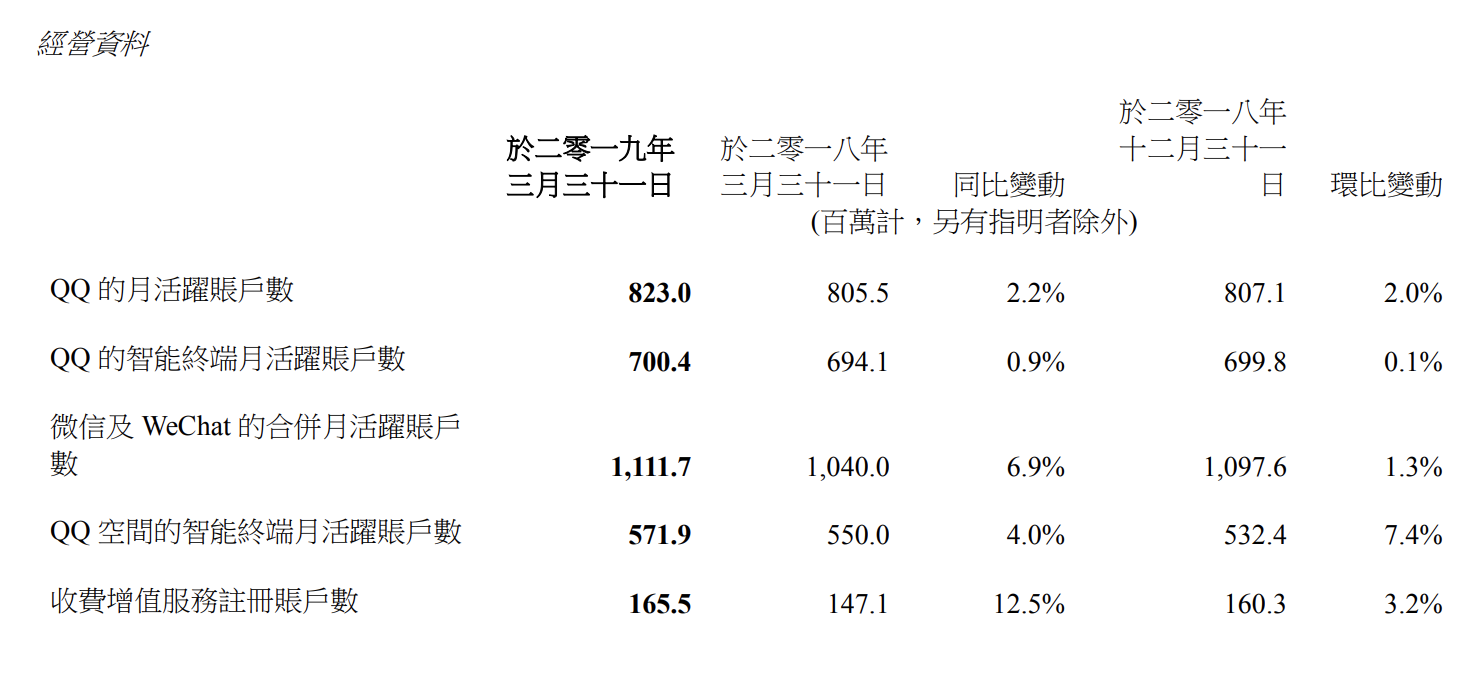 經營資料

|  | 於二零一九年三月三十一日 | 於二零一八年三月三十一日 | 同比變動 | 於二零一八年十二月三十一日 | 環比變動 |
|---|---|---|---|---|---|
|  | (百萬計，另有指明者除外) |  |  |  |  |
| QQ的月活躍賬戶數 | 823.0 | 805.5 | 2.2% | 807.1 | 2.0% |
| QQ的智能終端月活躍賬戶數 | 700.4 | 694.1 | 0.9% | 699.8 | 0.1% |
| 微信及WeChat的合併月活躍賬戶數 | 1,111.7 | 1,040.0 | 6.9% | 1,097.6 | 1.3% |
| QQ空間的智能終端月活躍賬戶數 | 571.9 | 550.0 | 4.0% | 532.4 | 7.4% |
| 收費增值服務註冊賬戶數 | 165.5 | 147.1 | 12.5% | 160.3 | 3.2% |